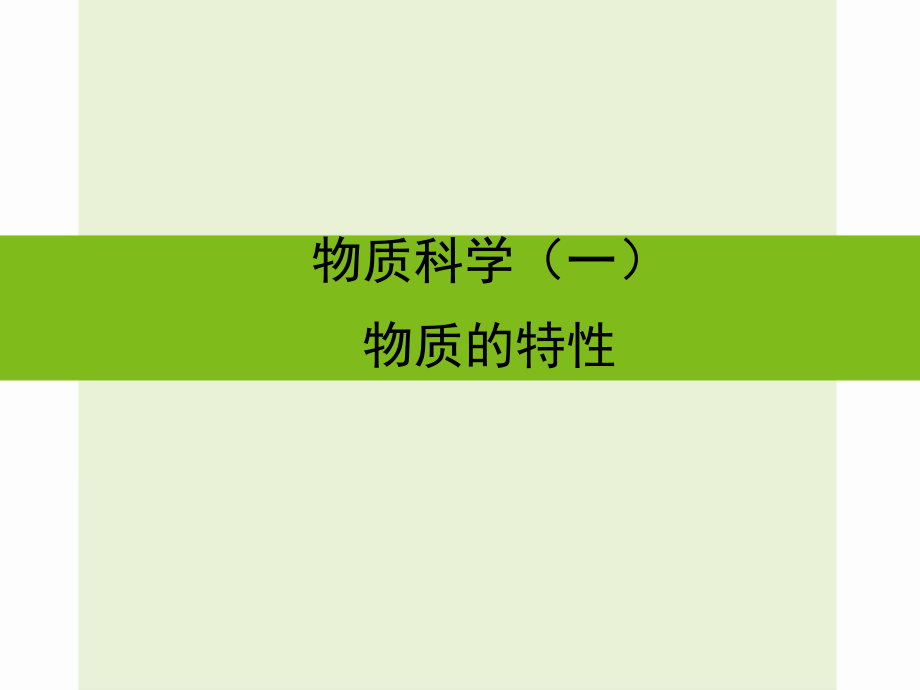 物质科学（一）

物质的特性